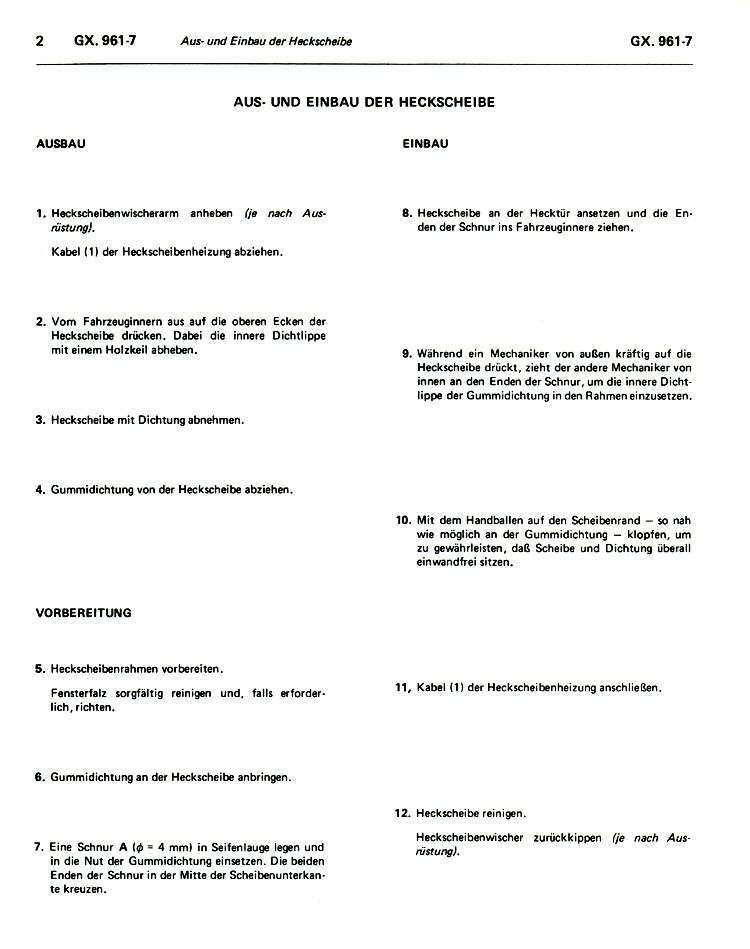 2 GX. 961-7 Aus- und Einbau der Heckscheibe GX. 961-7

AUS- UND EINBAU DER HECKSCHEIBE

AUSBAU

1. Heckscheibenwischerarm anheben (je nach Ausrüstung).

Kabel (1) der Heckscheibenheizung abziehen.

2. Vom Fahrzeuginnern aus auf die oberen Ecken der Heckscheibe drücken. Dabei die innere Dichtlippe mit einem Holzkeil abheben.

3. Heckscheibe mit Dichtung abnehmen.

4. Gummidichtung von der Heckscheibe abziehen.

VORBEREITUNG

5. Heckscheibenrahmen vorbereiten.

Fensterfalz sorgfältig reinigen und, falls erforderlich, richten.

6. Gummidichtung an der Heckscheibe anbringen.

7. Eine Schnur A ($\phi$ = 4 mm) in Seifenlauge legen und in die Nut der Gummidichtung einsetzen. Die beiden Enden der Schnur in der Mitte der Scheibenunterkante kreuzen.

EINBAU

8. Heckscheibe an der Hecktür ansetzen und die Enden der Schnur ins Fahrzeuginnere ziehen.

9. Während ein Mechaniker von außen kräftig auf die Heckscheibe drückt, zieht der andere Mechaniker von innen an den Enden der Schnur, um die innere Dichtlippe der Gummidichtung in den Rahmen einzusetzen.

10. Mit dem Handballen auf den Scheibenrand – so nah wie möglich an der Gummidichtung – klopfen, um zu gewährleisten, daß Scheibe und Dichtung überall einwandfrei sitzen.

11, Kabel (1) der Heckscheibenheizung anschließen.

12. Heckscheibe reinigen.

Heckscheibenwischer zurückkippen (je nach Ausrüstung).